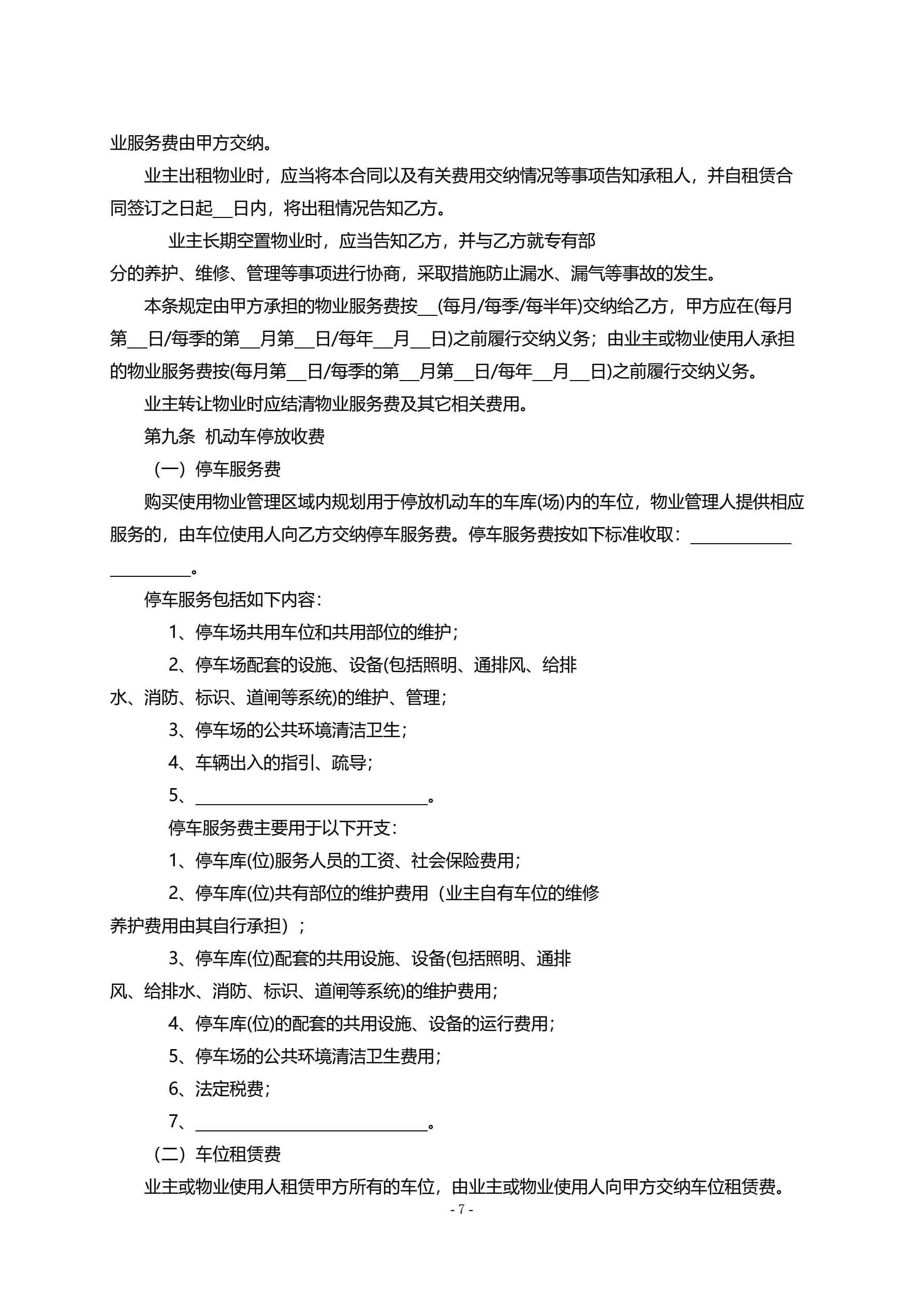 业服务费由甲方交纳。

业主出租物业时，应当将本合同以及有关费用交纳情况等事项告知承租人，并自租赁合同签订之日起__日内，将出租情况告知乙方。

业主长期空置物业时，应当告知乙方，并与乙方就专有部分的养护、维修、管理等事项进行协商，采取措施防止漏水、漏气等事故的发生。

本条规定由甲方承担的物业服务费按__(每月/每季/每半年)交纳给乙方，甲方应在(每月第__日/每季的第__月第__日/每年__月__日)之前履行交纳义务；由业主或物业使用人承担的物业服务费按(每月第__日/每季的第__月第__日/每年__月__日)之前履行交纳义务。

业主转让物业时应结清物业服务费及其它相关费用。

第九条 机动车停放收费

（一）停车服务费

购买使用物业管理区域内规划用于停放机动车的车库(场)内的车位，物业管理人提供相应服务的，由车位使用人向乙方交纳停车服务费。停车服务费按如下标准收取：______________________。

停车服务包括如下内容：

1、停车场共用车位和共用部位的维护；

2、停车场配套的设施、设备(包括照明、通排风、给排水、消防、标识、道闸等系统)的维护、管理；

3、停车场的公共环境清洁卫生；

4、车辆出入的指引、疏导；

5、____________________________。

停车服务费主要用于以下开支：

1、停车库(位)服务人员的工资、社会保险费用；

2、停车库(位)共有部位的维护费用（业主自有车位的维修养护费用由其自行承担）；

3、停车库(位)配套的共用设施、设备(包括照明、通排风、给排水、消防、标识、道闸等系统)的维护费用；

4、停车库(位)的配套的共用设施、设备的运行费用；

5、停车场的公共环境清洁卫生费用；

6、法定税费；

7、____________________________。

（二）车位租赁费

业主或物业使用人租赁甲方所有的车位，由业主或物业使用人向甲方交纳车位租赁费。

- 7 -